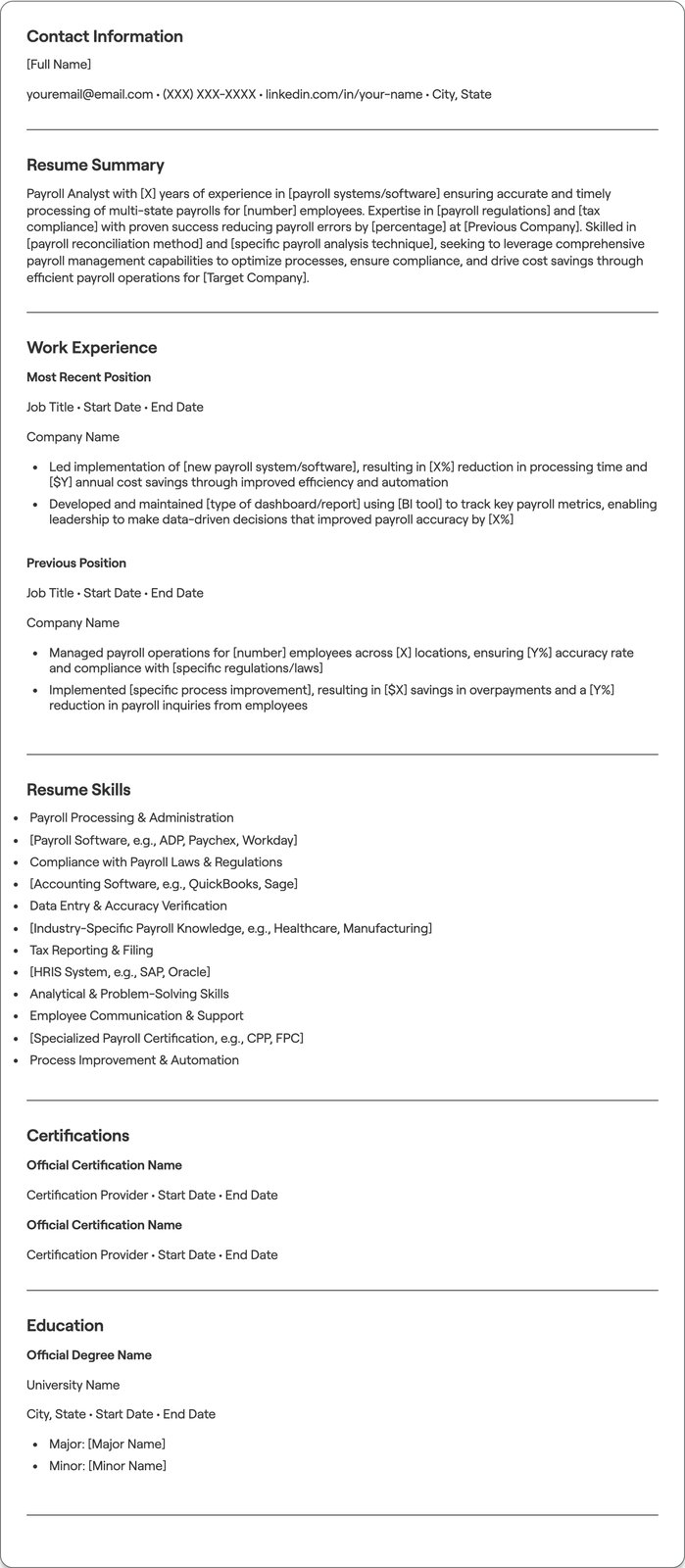 Contact Information

[Full Name]

youremail@email.com • (XXX) XXX-XXXX • linkedin.com/in/your-name • City, State

Resume Summary

Payroll Analyst with [X] years of experience in [payroll systems/software] ensuring accurate and timely processing of multi-state payrolls for [number] employees. Expertise in [payroll regulations] and [tax compliance] with proven success reducing payroll errors by [percentage] at [Previous Company]. Skilled in [payroll reconciliation method] and [specific payroll analysis technique], seeking to leverage comprehensive payroll management capabilities to optimize processes, ensure compliance, and drive cost savings through efficient payroll operations for [Target Company].

Work Experience

Most Recent Position

Job Title • Start Date • End Date

Company Name

• Led implementation of [new payroll system/software], resulting in [X%] reduction in processing time and [$Y] annual cost savings through improved efficiency and automation
• Developed and maintained [type of dashboard/report] using [BI tool] to track key payroll metrics, enabling leadership to make data-driven decisions that improved payroll accuracy by [X%]

Previous Position

Job Title • Start Date • End Date

Company Name

• Managed payroll operations for [number] employees across [X] locations, ensuring [Y%] accuracy rate and compliance with [specific regulations/laws]
• Implemented [specific process improvement], resulting in [$X] savings in overpayments and a [Y%] reduction in payroll inquiries from employees

Resume Skills

• Payroll Processing & Administration
• [Payroll Software, e.g., ADP, Paychex, Workday]
• Compliance with Payroll Laws & Regulations
• [Accounting Software, e.g., QuickBooks, Sage]
• Data Entry & Accuracy Verification
• [Industry-Specific Payroll Knowledge, e.g., Healthcare, Manufacturing]
• Tax Reporting & Filing
• [HRIS System, e.g., SAP, Oracle]
• Analytical & Problem-Solving Skills
• Employee Communication & Support
• [Specialized Payroll Certification, e.g., CPP, FPC]
• Process Improvement & Automation

Certifications

Official Certification Name

Certification Provider • Start Date • End Date

Official Certification Name

Certification Provider • Start Date • End Date

Education

Official Degree Name

University Name

City, State • Start Date • End Date

• Major: [Major Name]
• Minor: [Minor Name]